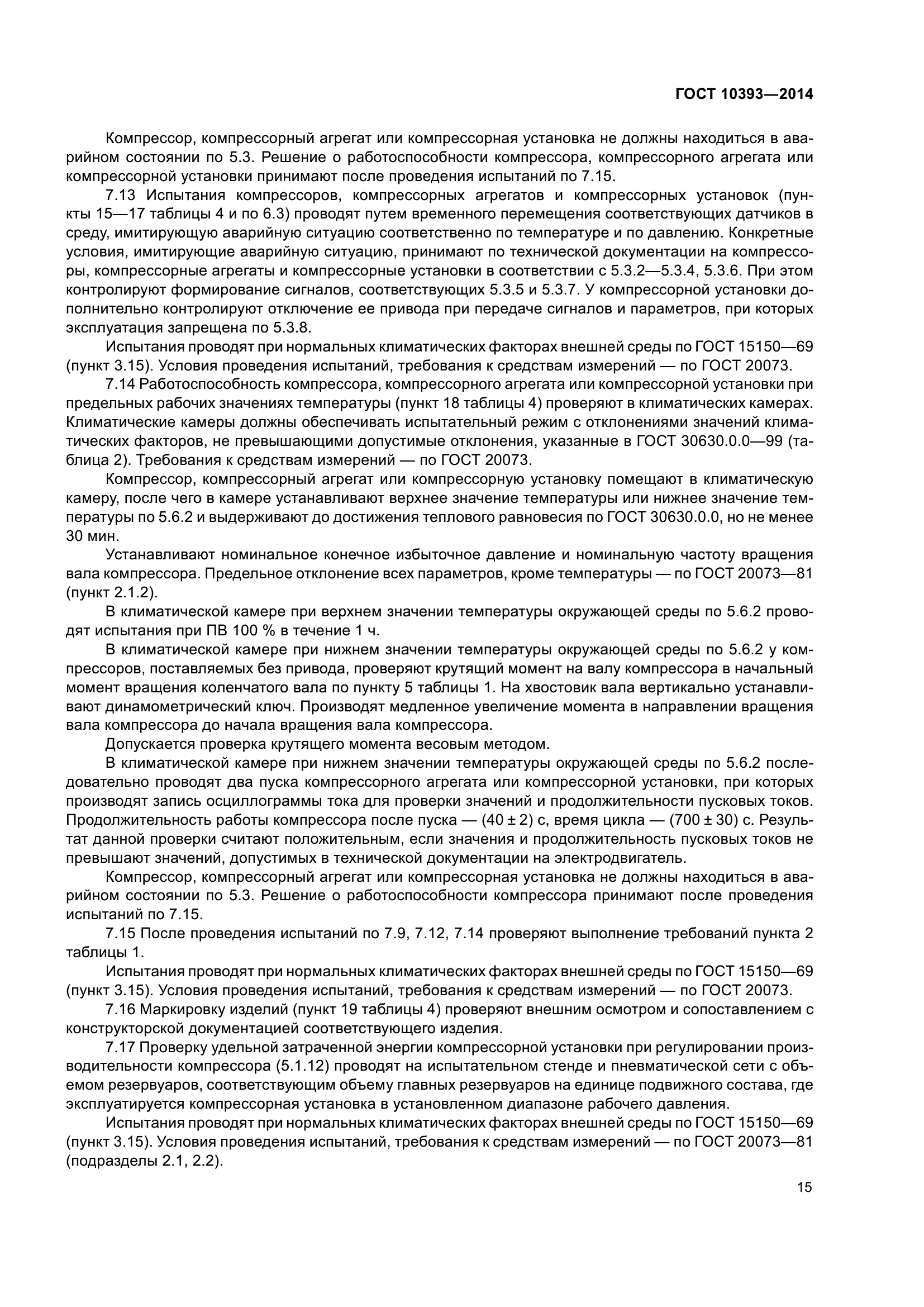 ГОСТ 10393—2014

Компрессор, компрессорный агрегат или компрессорная установка не должны находиться в аварийном состоянии по 5.3. Решение о работоспособности компрессора, компрессорного агрегата или компрессорной установки принимают после проведения испытаний по 7.15.

7.13 Испытания компрессоров, компрессорных агрегатов и компрессорных установок (пункты 15—17 таблицы 4 и по 6.3) проводят путем временного перемещения соответствующих датчиков в среду, имитирующую аварийную ситуацию соответственно по температуре и по давлению. Конкретные условия, имитирующие аварийную ситуацию, принимают по технической документации на компрессоры, компрессорные агрегаты и компрессорные установки в соответствии с 5.3.2—5.3.4, 5.3.6. При этом контролируют формирование сигналов, соответствующих 5.3.5 и 5.3.7. У компрессорной установки дополнительно контролируют отключение ее привода при передаче сигналов и параметров, при которых эксплуатация запрещена по 5.3.8.

Испытания проводят при нормальных климатических факторах внешней среды по ГОСТ 15150—69 (пункт 3.15). Условия проведения испытаний, требования к средствам измерений — по ГОСТ 20073.

7.14 Работоспособность компрессора, компрессорного агрегата или компрессорной установки при предельных рабочих значениях температуры (пункт 18 таблицы 4) проверяют в климатических камерах. Климатические камеры должны обеспечивать испытательный режим с отклонениями значений климатических факторов, не превышающими допустимые отклонения, указанные в ГОСТ 30630.0.0—99 (таблица 2). Требования к средствам измерений — по ГОСТ 20073.

Компрессор, компрессорный агрегат или компрессорную установку помещают в климатическую камеру, после чего в камере устанавливают верхнее значение температуры или нижнее значение температуры по 5.6.2 и выдерживают до достижения теплового равновесия по ГОСТ 30630.0.0, но не менее 30 мин.

Устанавливают номинальное конечное избыточное давление и номинальную частоту вращения вала компрессора. Предельное отклонение всех параметров, кроме температуры — по ГОСТ 20073—81 (пункт 2.1.2).

В климатической камере при верхнем значении температуры окружающей среды по 5.6.2 проводят испытания при ПВ 100 % в течение 1 ч.

В климатической камере при нижнем значении температуры окружающей среды по 5.6.2 у компрессоров, поставляемых без привода, проверяют крутящий момент на валу компрессора в начальный момент вращения коленчатого вала по пункту 5 таблицы 1. На хвостовик вала вертикально устанавливают динамометрический ключ. Производят медленное увеличение момента в направлении вращения вала компрессора до начала вращения вала компрессора.

Допускается проверка крутящего момента весовым методом.

В климатической камере при нижнем значении температуры окружающей среды по 5.6.2 последовательно проводят два пуска компрессорного агрегата или компрессорной установки, при которых производят запись осциллограммы тока для проверки значений и продолжительности пусковых токов. Продолжительность работы компрессора после пуска — (40 ± 2) с, время цикла — (700 ± 30) с. Результат данной проверки считают положительным, если значения и продолжительность пусковых токов не превышают значений, допустимых в технической документации на электродвигатель.

Компрессор, компрессорный агрегат или компрессорная установка не должны находиться в аварийном состоянии по 5.3. Решение о работоспособности компрессора принимают после проведения испытаний по 7.15.

7.15 После проведения испытаний по 7.9, 7.12, 7.14 проверяют выполнение требований пункта 2 таблицы 1.

Испытания проводят при нормальных климатических факторах внешней среды по ГОСТ 15150—69 (пункт 3.15). Условия проведения испытаний, требования к средствам измерений — по ГОСТ 20073.

7.16 Маркировку изделий (пункт 19 таблицы 4) проверяют внешним осмотром и сопоставлением с конструкторской документацией соответствующего изделия.

7.17 Проверку удельной затраченной энергии компрессорной установки при регулировании производительности компрессора (5.1.12) проводят на испытательном стенде и пневматической сети с объемом резервуаров, соответствующим объему главных резервуаров на единице подвижного состава, где эксплуатируется компрессорная установка в установленном диапазоне рабочего давления.

Испытания проводят при нормальных климатических факторах внешней среды по ГОСТ 15150—69 (пункт 3.15). Условия проведения испытаний, требования к средствам измерений — по ГОСТ 20073—81 (подразделы 2.1, 2.2).

15